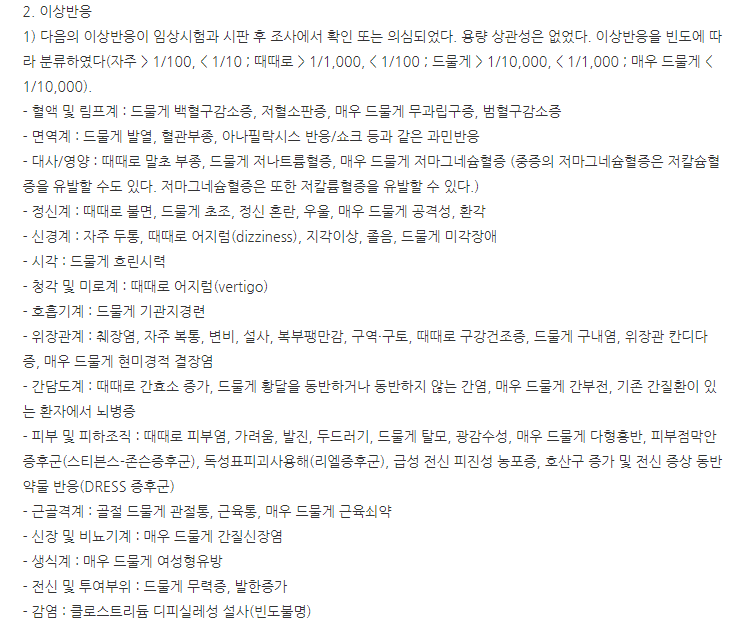 2. 이상반응

1) 다음의 이상반응이 임상시험과 시판 후 조사에서 확인 또는 의심되었다. 용량 상관성은 없었다. 이상반응을 빈도에 따라 분류하였다(자주 > 1/100, < 1/10 ; 때때로 > 1/1,000, < 1/100 ; 드물게 > 1/10,000, < 1/1,000 ; 매우 드물게 < 1/10,000).

- 혈액 및 림프계 : 드물게 백혈구감소증, 저혈소판증, 매우 드물게 무과립구증, 범혈구감소증

- 면역계 : 드물게 발열, 혈관부종, 아나필락시스 반응/쇼크 등과 같은 과민반응

- 대사/영양 : 때때로 말초 부종, 드물게 저나트륨혈증, 매우 드물게 저마그네슘혈증 (중증의 저마그네슘혈증은 저칼슘혈증을 유발할 수도 있다. 저마그네슘혈증은 또한 저칼륨혈증을 유발할 수 있다.)

- 정신계 : 때때로 불면, 드물게 초조, 정신 혼란, 우울, 매우 드물게 공격성, 환각

- 신경계 : 자주 두통, 때때로 어지럼(dizziness), 지각이상, 졸음, 드물게 미각장애

- 시각 : 드물게 흐린시력

- 청각 및 미로계 : 때때로 어지럼(vertigo)

- 호흡기계 : 드물게 기관지경련

- 위장관계 : 췌장염, 자주 복통, 변비, 설사, 복부팽만감, 구역·구토, 때때로 구강건조증, 드물게 구내염, 위장관 칸디다증, 매우 드물게 현미경적 결장염

- 간담도계 : 때때로 간효소 증가, 드물게 황달을 동반하거나 동반하지 않는 간염, 매우 드물게 간부전, 기존 간질환이 있는 환자에서 뇌병증

- 피부 및 피하조직 : 때때로 피부염, 가려움, 발진, 두드러기, 드물게 탈모, 광감수성, 매우 드물게 다형홍반, 피부점막안증후군(스티븐스-존슨증후군), 독성표피괴사용해(리엘증후군), 급성 전신 피진성 농포증, 호산구 증가 및 전신 증상 동반 약물 반응(DRESS 증후군)

- 근골격계 : 골절 드물게 관절통, 근육통, 매우 드물게 근육쇠약

- 신장 및 비뇨기계 : 매우 드물게 간질신장염

- 생식계 : 매우 드물게 여성형유방

- 전신 및 투여부위 : 드물게 무력증, 발한증가

- 감염 : 클로스트리듐 디피실레성 설사(빈도불명)